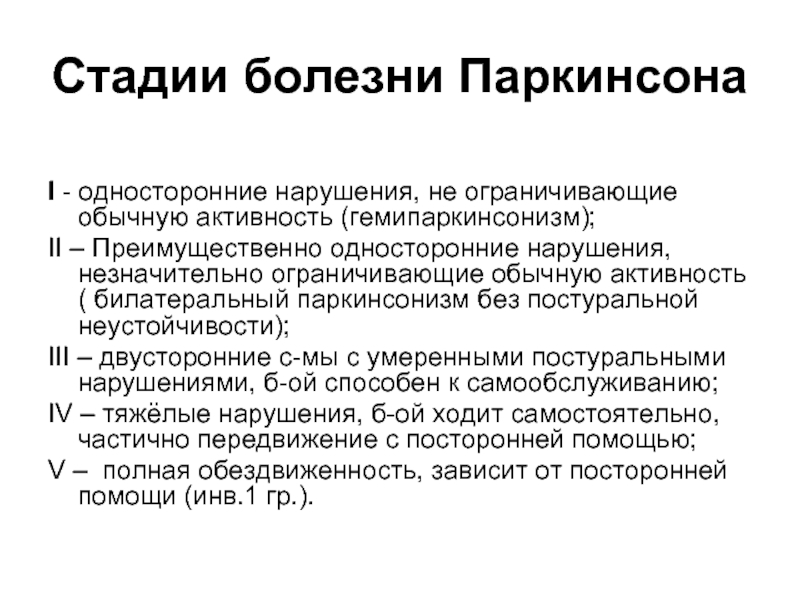 Стадии болезни Паркинсона

I - односторонние нарушения, не ограничивающие обычную активность (гемипаркинсонизм);

II – Преимущественно односторонние нарушения, незначительно ограничивающие обычную активность ( билатеральный паркинсонизм без постуральной неустойчивости);

III – двусторонние с-мы с умеренными постуральными нарушениями, б-ой способен к самообслуживанию;

IV – тяжёлые нарушения, б-ой ходит самостоятельно, частично передвижение с посторонней помощью;

V – полная обездвиженность, зависит от посторонней помощи (инв.1 гр.).